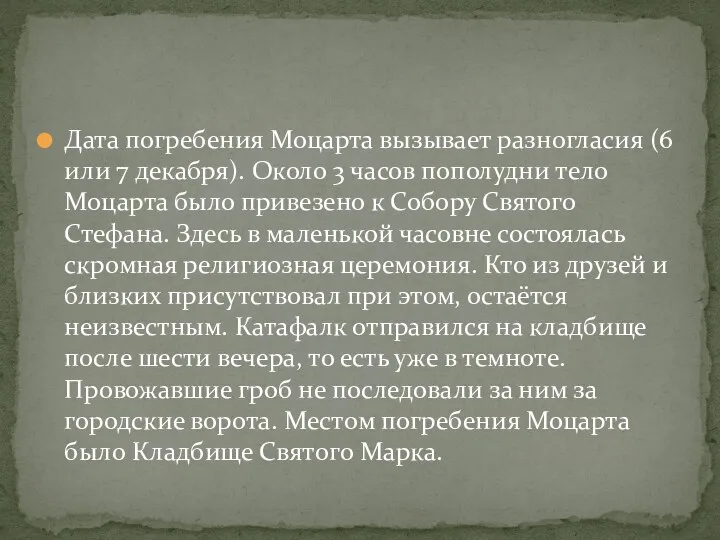 Дата погребения Моцарта вызывает разногласия (6 или 7 декабря). Около 3 часов пополудни тело Моцарта было привезено к Собору Святого Стефана. Здесь в маленькой часовне состоялась скромная религиозная церемония. Кто из друзей и близких присутствовал при этом, остаётся неизвестным. Катафалк отправился на кладбище после шести вечера, то есть уже в темноте. Провожавшие гроб не последовали за ним за городские ворота. Местом погребения Моцарта было Кладбище Святого Марка.